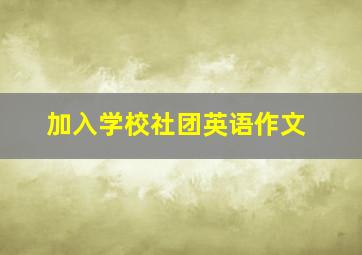 加入学校社团英语作文